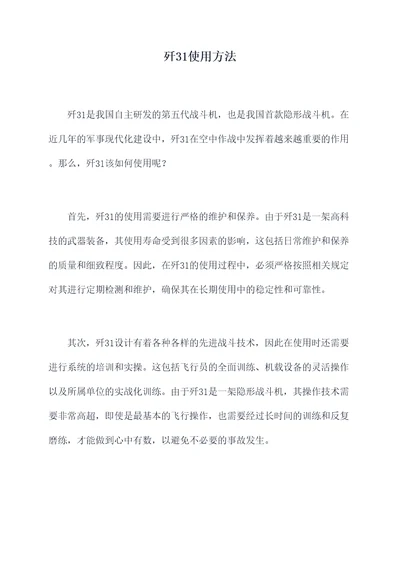 歼31使用方法

歼31是我国自主研发的第五代战斗机，也是我国首款隐形战斗机。在近几年的军事现代化建设中，歼31在空中作战中发挥着越来越重要的作用。那么，歼31该如何使用呢？

首先，歼31的使用需要进行严格的维护和保养。由于歼31是一架高科技的武器装备，其使用寿命受到很多因素的影响，这包括日常维护和保养的质量和细致程度。因此，在歼31的使用过程中，必须严格按照相关规定对其进行定期检测和维护，确保其在长期使用中的稳定性和可靠性。

其次，歼31设计有着各种各样的先进战斗技术，因此在使用时还需要进行系统的培训和实操。这包括飞行员的全面训练、机载设备的灵活操作以及所属单位的实战化训练。由于歼31是一架隐形战斗机，其操作技术需要非常高超，即使是最基本的飞行操作，也需要经过长时间的训练和反复磨练，才能做到心中有数，以避免不必要的事故发生。